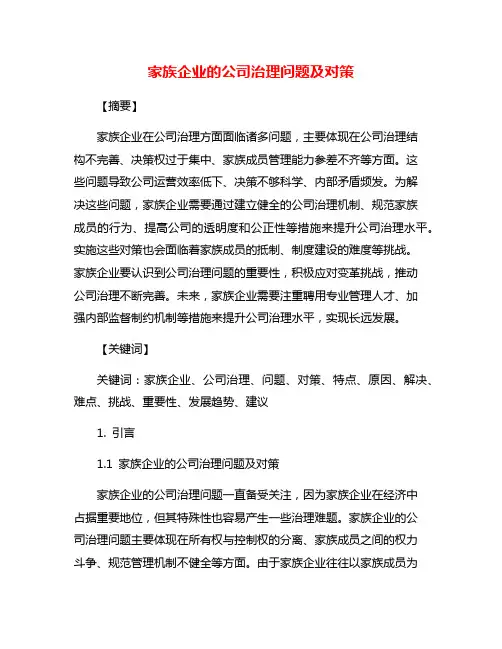 家族企业的公司治理问题及对策

【摘要】

家族企业在公司治理方面面临诸多问题，主要体现在公司治理结构不完善、决策权过于集中、家族成员管理能力参差不齐等方面。这些问题导致公司运营效率低下、决策不够科学、内部矛盾频发。为解决这些问题，家族企业需要通过建立健全的公司治理机制、规范家族成员的行为、提高公司的透明度和公正性等措施来提升公司治理水平。实施这些对策也会面临着家族成员的抵制、制度建设的难度等挑战。家族企业要认识到公司治理问题的重要性，积极应对变革挑战，推动公司治理不断完善。未来，家族企业需要注重聘用专业管理人才、加强内部监督制约机制等措施来提升公司治理水平，实现长远发展。

【关键词】

关键词：家族企业、公司治理、问题、对策、特点、原因、解决、难点、挑战、重要性、发展趋势、建议

1. 引言

1.1 家族企业的公司治理问题及对策

家族企业的公司治理问题一直备受关注，因为家族企业在经济中占据重要地位，但其特殊性也容易产生一些治理难题。家族企业的公司治理问题主要体现在所有权与控制权的分离、家族成员之间的权力斗争、规范管理机制不健全等方面。由于家族企业往往以家族成员为